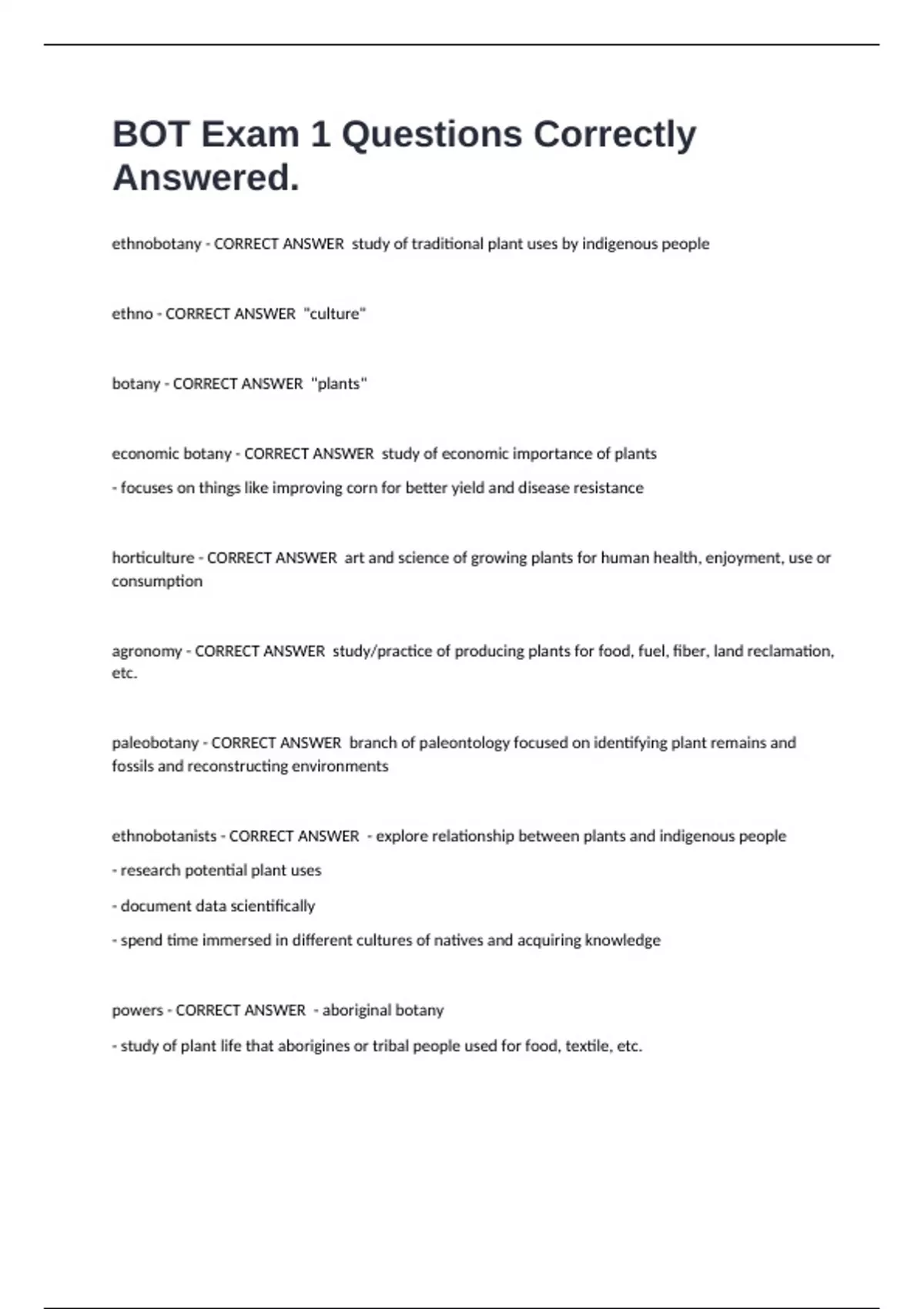 BOT Exam 1 Questions Correctly Answered.

ethnobotany - CORRECT ANSWER study of traditional plant uses by indigenous people

ethno - CORRECT ANSWER "culture"

botany - CORRECT ANSWER "plants"

economic botany - CORRECT ANSWER study of economic importance of plants

- focuses on things like improving corn for better yield and disease resistance

horticulture - CORRECT ANSWER art and science of growing plants for human health, enjoyment, use or consumption

agronomy - CORRECT ANSWER study/practice of producing plants for food, fuel, fiber, land reclamation, etc.

paleobotany - CORRECT ANSWER branch of paleontology focused on identifying plant remains and fossils and reconstructing environments

ethnobotanists - CORRECT ANSWER - explore relationship between plants and indigenous people

- research potential plant uses

- document data scientifically

- spend time immersed in different cultures of natives and acquiring knowledge

powers - CORRECT ANSWER - aboriginal botany

- study of plant life that aborigines or tribal people used for food, textile, etc.